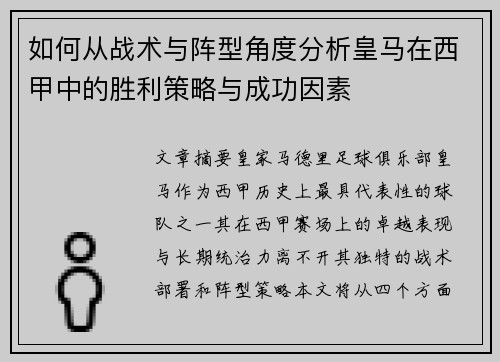 如何从战术与阵型角度分析皇马在西甲中的胜利策略与成功因素

文章摘要皇家马德里足球俱乐部皇马作为西甲历史上最具代表性的球队之一其在西甲赛场上的卓越表现与长期统治力离不开其独特的战术部署和阵型策略本文将从四个方面